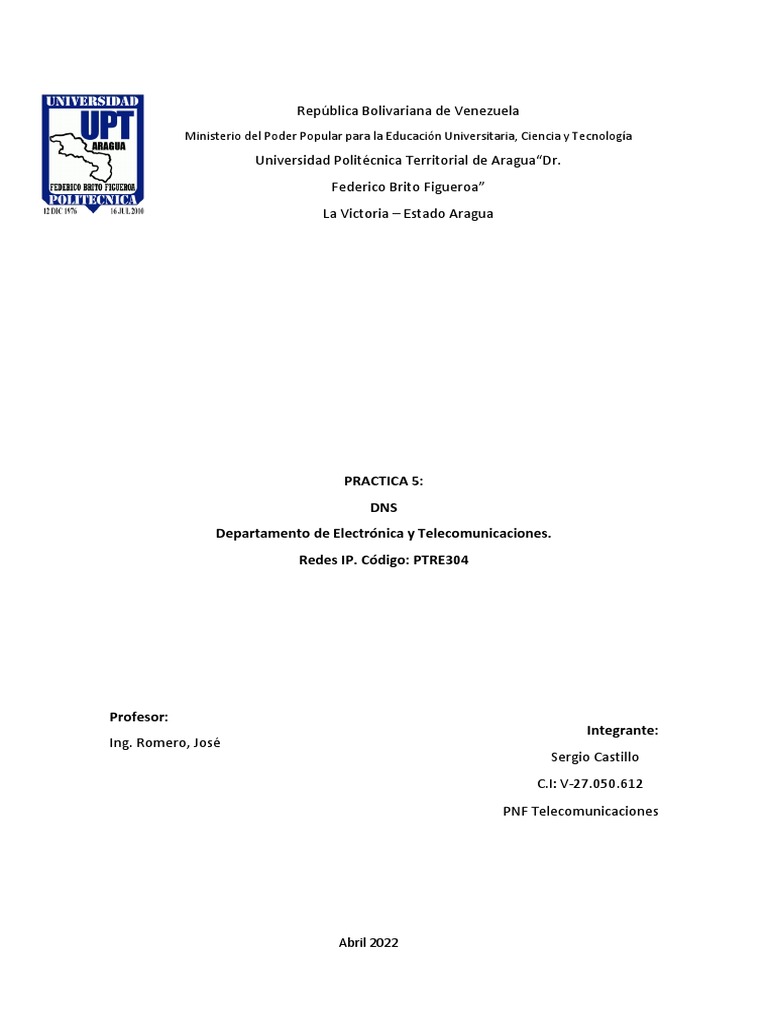 UNIVERSIDAD
UPT
ARAGUA
FEDERICO BRITO FIGUEROA
POLITECNICA
12 DIC 1976 16 JUL 2010

República Bolivariana de Venezuela

Ministerio del Poder Popular para la Educación Universitaria, Ciencia y Tecnología

Universidad Politécnica Territorial de Aragua“Dr.

Federico Brito Figueroa”

La Victoria – Estado Aragua

PRACTICA 5:

DNS

Departamento de Electrónica y Telecomunicaciones.

Redes IP. Código: PTRE304

Profesor:

Ing. Romero, José

Integrante:

Sergio Castillo

C.I: V-27.050.612

PNF Telecomunicaciones

Abril 2022